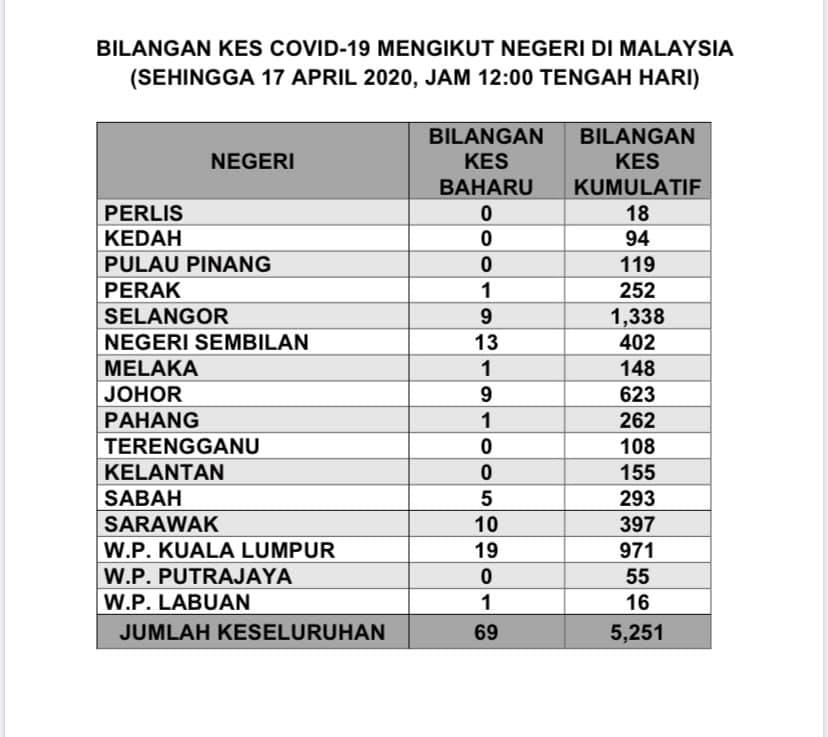 BILANGAN KES COVID-19 MENGIKUT NEGERI DI MALAYSIA
(SEHINGGA 17 APRIL 2020, JAM 12:00 TENGAH HARI)

| NEGERI | BILANGAN KES BAHARU | BILANGAN KES KUMULATIF |
|---|---|---|
| PERLIS | 0 | 18 |
| KEDAH | 0 | 94 |
| PULAU PINANG | 0 | 119 |
| PERAK | 1 | 252 |
| SELANGOR | 9 | 1,338 |
| NEGERI SEMBILAN | 13 | 402 |
| MELAKA | 1 | 148 |
| JOHOR | 9 | 623 |
| PAHANG | 1 | 262 |
| TERENGGANU | 0 | 108 |
| KELANTAN | 0 | 155 |
| SABAH | 5 | 293 |
| SARAWAK | 10 | 397 |
| W.P. KUALA LUMPUR | 19 | 971 |
| W.P. PUTRAJAYA | 0 | 55 |
| W.P. LABUAN | 1 | 16 |
| JUMLAH KESELURUHAN | 69 | 5,251 |